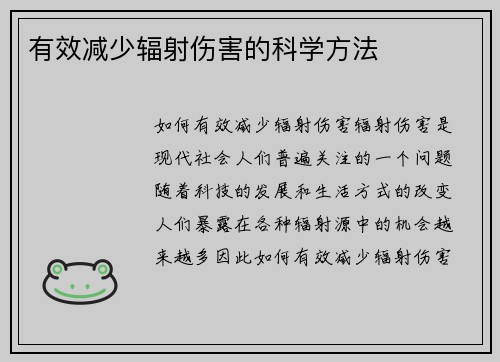 有效减少辐射伤害的科学方法

如何有效减少辐射伤害辐射伤害是现代社会人们普遍关注的一个问题随着科技的发展和生活方式的改变人们暴露在各种辐射源中的机会越来越多因此如何有效减少辐射伤害